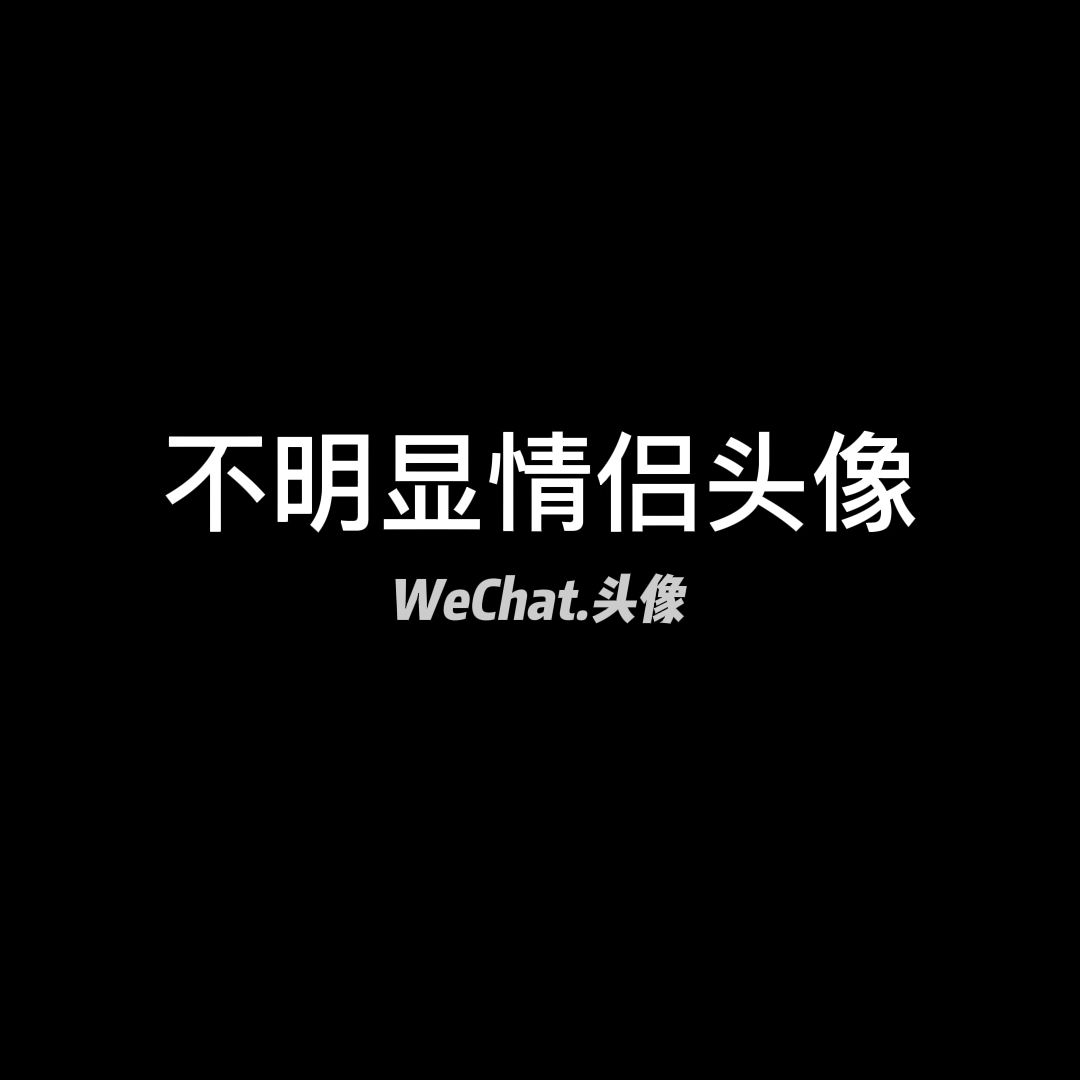 不明显情侣头像

WeChat.头像